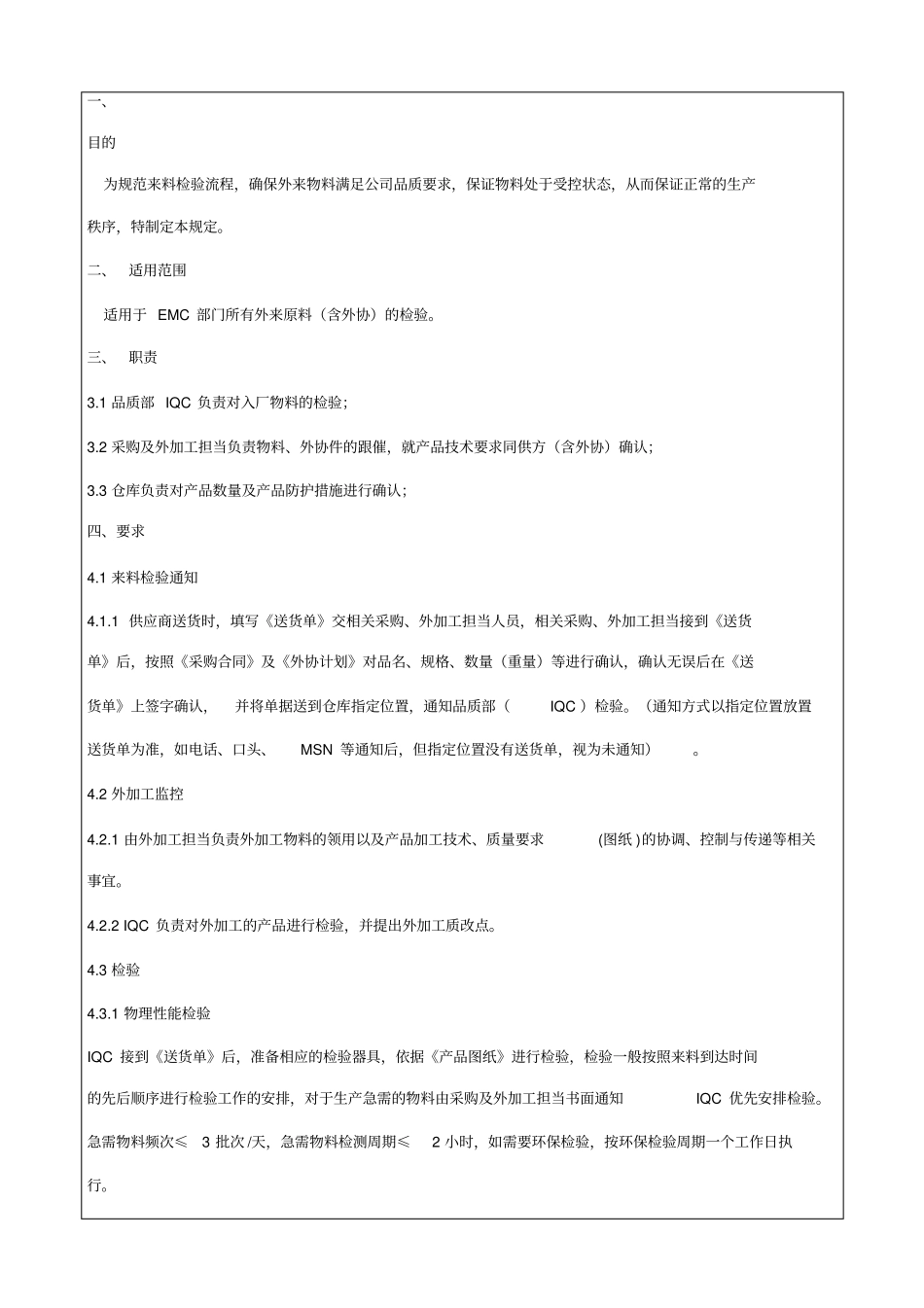 一、

目的

为规范来料检验流程，确保外来物料满足公司品质要求，保证物料处于受控状态，从而保证正常的生产秩序，特制定本规定。

二、 适用范围

适用于 EMC 部门所有外来原料（含外协）的检验。

三、 职责

3.1 品质部 IQC 负责对入厂物料的检验；

3.2 采购及外加工担当负责物料、外协件的跟催，就产品技术要求同供方（含外协）确认；

3.3 仓库负责对产品数量及产品防护措施进行确认；

四、要求

4.1 来料检验通知

4.1.1 供应商送货时，填写《送货单》交相关采购、外加工担当人员，相关采购、外加工担当接到《送货单》后，按照《采购合同》及《外协计划》对品名、规格、数量（重量）等进行确认，确认无误后在《送货单》上签字确认， 并将单据送到仓库指定位置，通知品质部（ IQC ）检验。（通知方式以指定位置放置送货单为准，如电话、口头、 MSN 等通知后，但指定位置没有送货单，视为未通知） 。

4.2 外加工监控

4.2.1 由外加工担当负责外加工物料的领用以及产品加工技术、质量要求 (图纸 )的协调、控制与传递等相关事宜。

4.2.2 IQC 负责对外加工的产品进行检验，并提出外加工质改点。

4.3 检验

4.3.1 物理性能检验

IQC 接到《送货单》后，准备相应的检验器具，依据《产品图纸》进行检验，检验一般按照来料到达时间的先后顺序进行检验工作的安排，对于生产急需的物料由采购及外加工担当书面通知 IQC 优先安排检验。急需物料频次≤ 3 批次 /天，急需物料检测周期≤ 2 小时，如需要环保检验，按环保检验周期一个工作日执行。